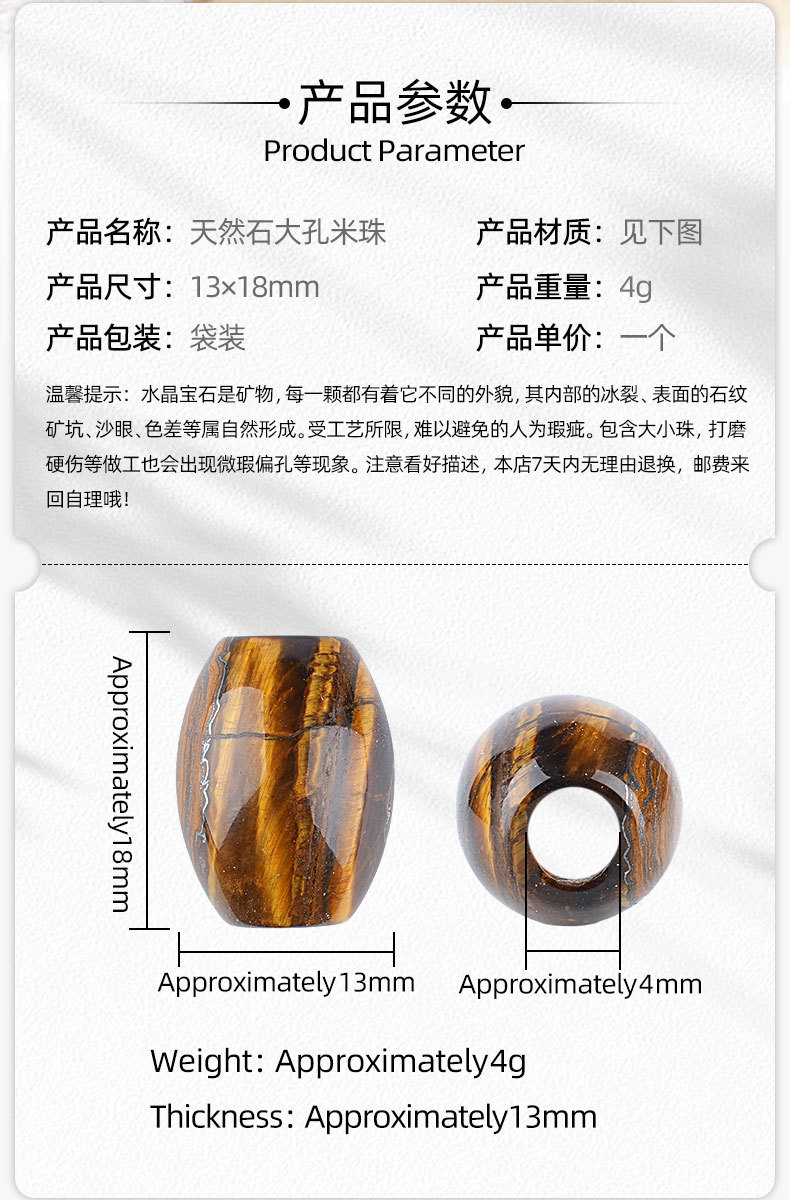 产品参数
Product Parameter

产品名称：天然石大孔米珠
产品尺寸：13×18mm
产品包装：袋装

产品材质：见下图
产品重量：4g
产品单价：一个

温馨提示：水晶宝石是矿物，每一颗都有着它不同的外貌，其内部的冰裂、表面的石纹矿坑、沙眼、色差等属自然形成。受工艺所限，难以避免的人为瑕疵。包含大小珠，打磨硬伤等做工也会出现微瑕偏孔等现象。注意看好描述，本店7天内无理由退换，邮费来回自理哦！

Approximately18mm

Approximately13mm

Approximately4mm

Weight：Approximately4g

Thickness：Approximately13mm